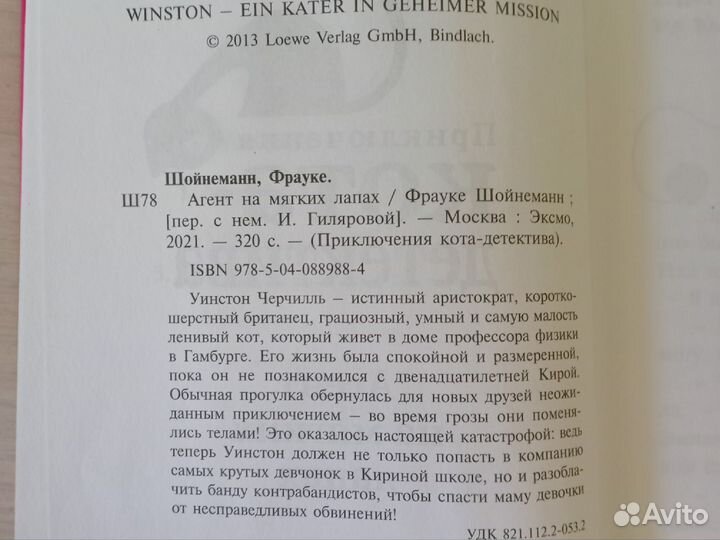 WINSTON – EIN KATER IN GEHEIMER MISSION
© 2013 Loewe Verlag GmbH, Bindlach.

Шойнеманн, Фрауке.
Ш78 Агент на мягких лапах / Фрауке Шойнеманн ; [пер. с нем. И. Гиляровой]. — Москва : Эксмо, 2021. — 320 с. — (Приключения кота-детектива).

ISBN 978-5-04-088988-4

Уинстон Черчилль – истинный аристократ, короткошерстный британец, грациозный, умный и самую малость ленивый кот, который живет в доме профессора физики в Гамбурге. Его жизнь была спокойной и размеренной, пока он не познакомился с двенадцатилетней Кирой. Обычная прогулка обернулась для новых друзей неожиданным приключением – во время грозы они поменялись телами! Это оказалось настоящей катастрофой: ведь теперь Уинстон должен не только попасть в компанию самых крутых девчонок в Кириной школе, но и разоблачить банду контрабандистов, чтобы спасти маму девочки от несправедливых обвинений!

УДК 821.112.2-053.2

Avito